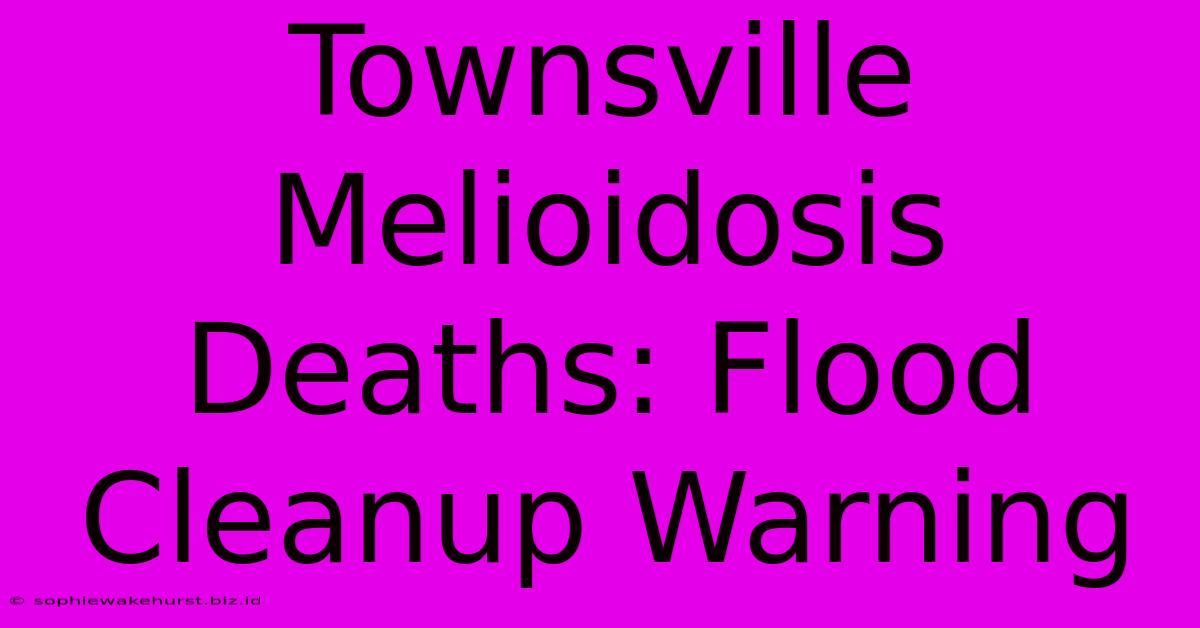 Townsville Melioidosis Deaths: Flood Cleanup Warning

© sophiewakehurst.biz.id